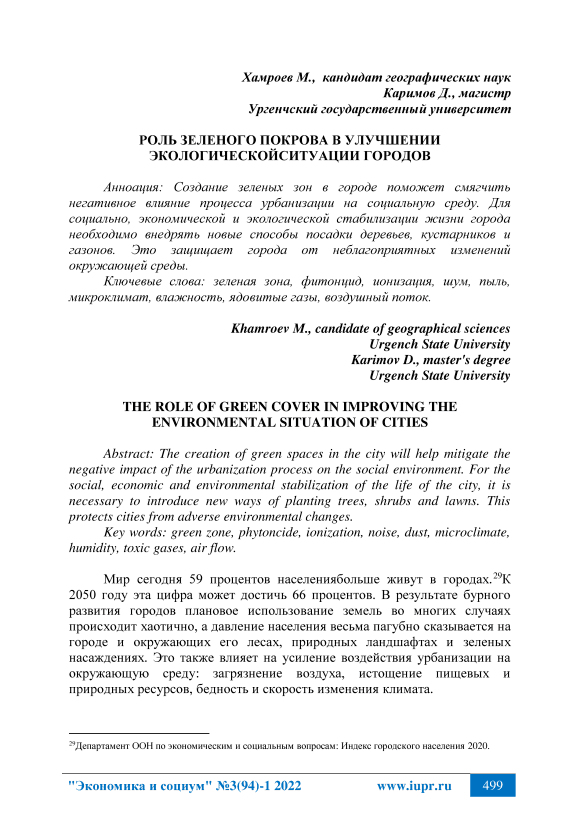 Хамроев М., кандидат географических наук
Каримов Д., магистр
Ургенчский государственный университет

РОЛЬ ЗЕЛЕНОГО ПОКРОВА В УЛУЧШЕНИИ ЭКОЛОГИЧЕСКОЙСИТУАЦИИ ГОРОДОВ

Анноация: Создание зеленых зон в городе поможет смягчить негативное влияние процесса урбанизации на социальную среду. Для социально, экономической и экологической стабилизации жизни города необходимо внедрять новые способы посадки деревьев, кустарников и газонов. Это защищает города от неблагоприятных изменений окружающей среды.

Ключевые слова: зеленая зона, фитонцид, ионизация, шум, пыль, микроклимат, влажность, ядовитые газы, воздушный поток.

Khamroev M., candidate of geographical sciences
Urgench State University
Karimov D., master's degree
Urgench State University

THE ROLE OF GREEN COVER IN IMPROVING THE ENVIRONMENTAL SITUATION OF CITIES

Abstract: The creation of green spaces in the city will help mitigate the negative impact of the urbanization process on the social environment. For the social, economic and environmental stabilization of the life of the city, it is necessary to introduce new ways of planting trees, shrubs and lawns. This protects cities from adverse environmental changes.

Key words: green zone, phytoncide, ionization, noise, dust, microclimate, humidity, toxic gases, air flow.

Мир сегодня 59 процентов населениябольше живут в городах.$^{29}$К 2050 году эта цифра может достичь 66 процентов. В результате бурного развития городов плановое использование земель во многих случаях происходит хаотично, а давление населения весьма пагубно сказывается на городе и окружающих его лесах, природных ландшафтах и зеленых насаждениях. Это также влияет на усиление воздействия урбанизации на окружающую среду: загрязнение воздуха, истощение пищевых и природных ресурсов, бедность и скорость изменения климата.

$^{29}$Департамент ООН по экономическим и социальным вопросам: Индекс городского населения 2020.

"Экономика и социум" №3(94)-1 2022 www.iupr.ru 499